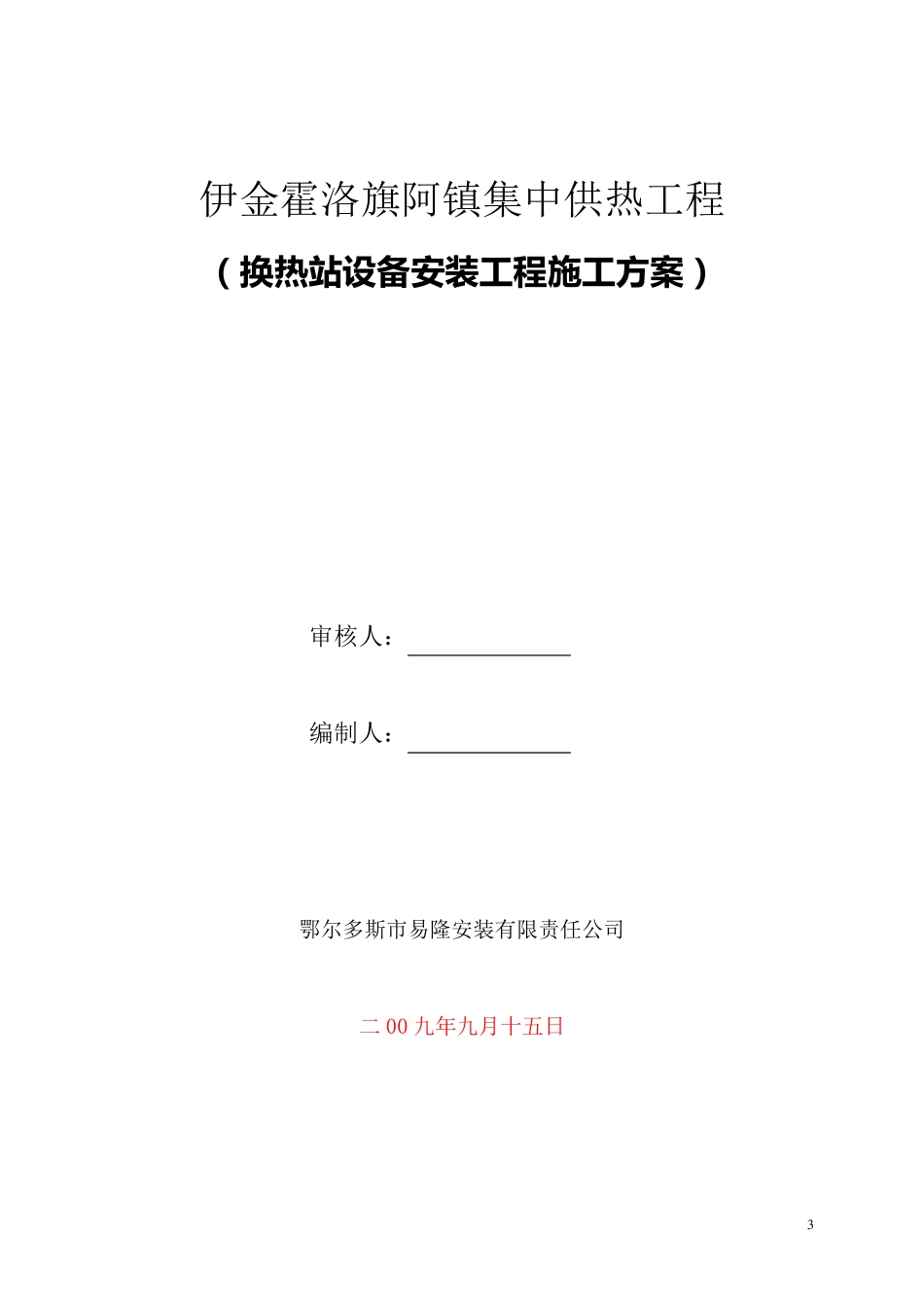 伊金霍洛旗阿镇集中供热工程

（换热站设备安装工程施工方案）

审核人：

编制人：

鄂尔多斯市易隆安装有限责任公司

二 00 九年九月十五日

3